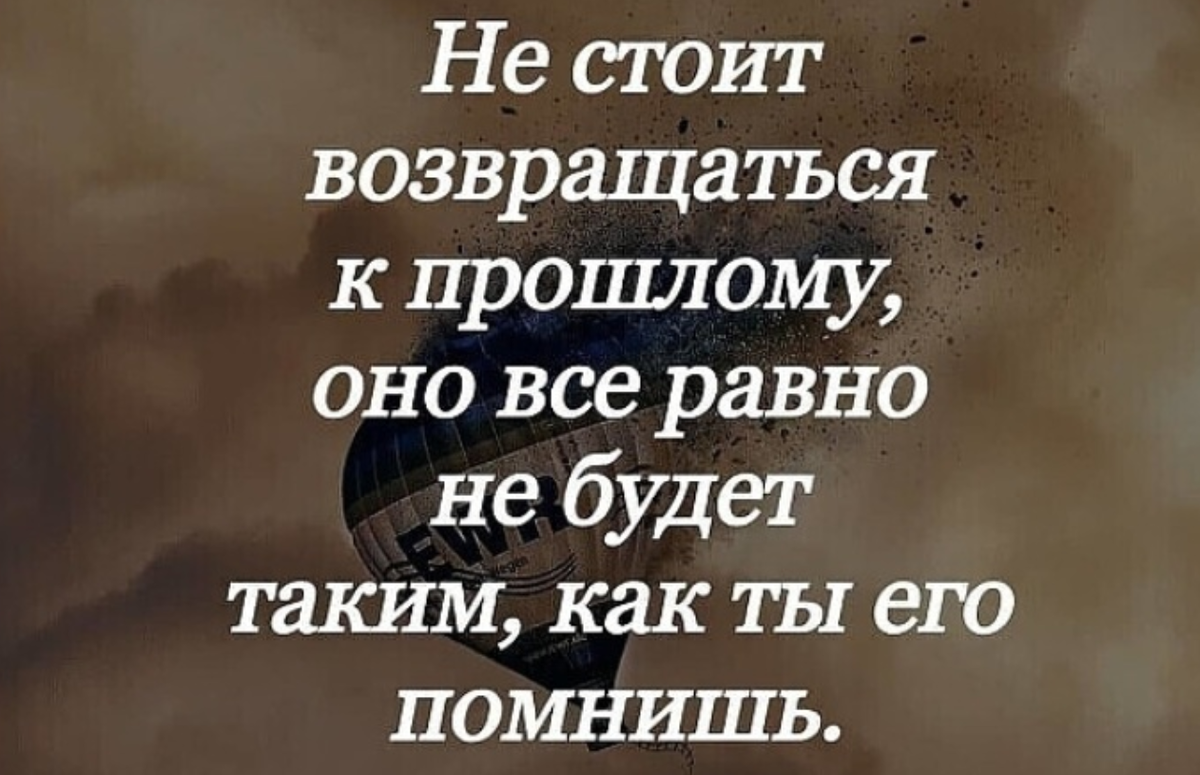 Не стоит возвращаться к прошлому, оно все равно не будет таким, как ты его помнишь.